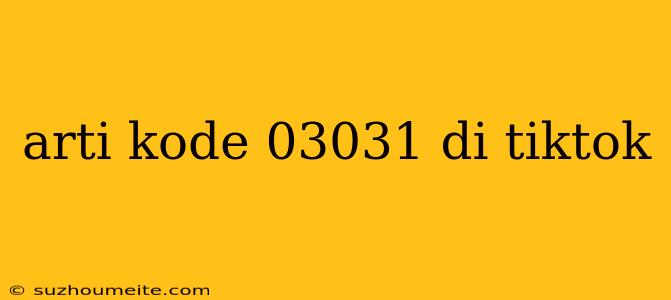 arti kode 03031 di tiktok

© suzhoumeite.com